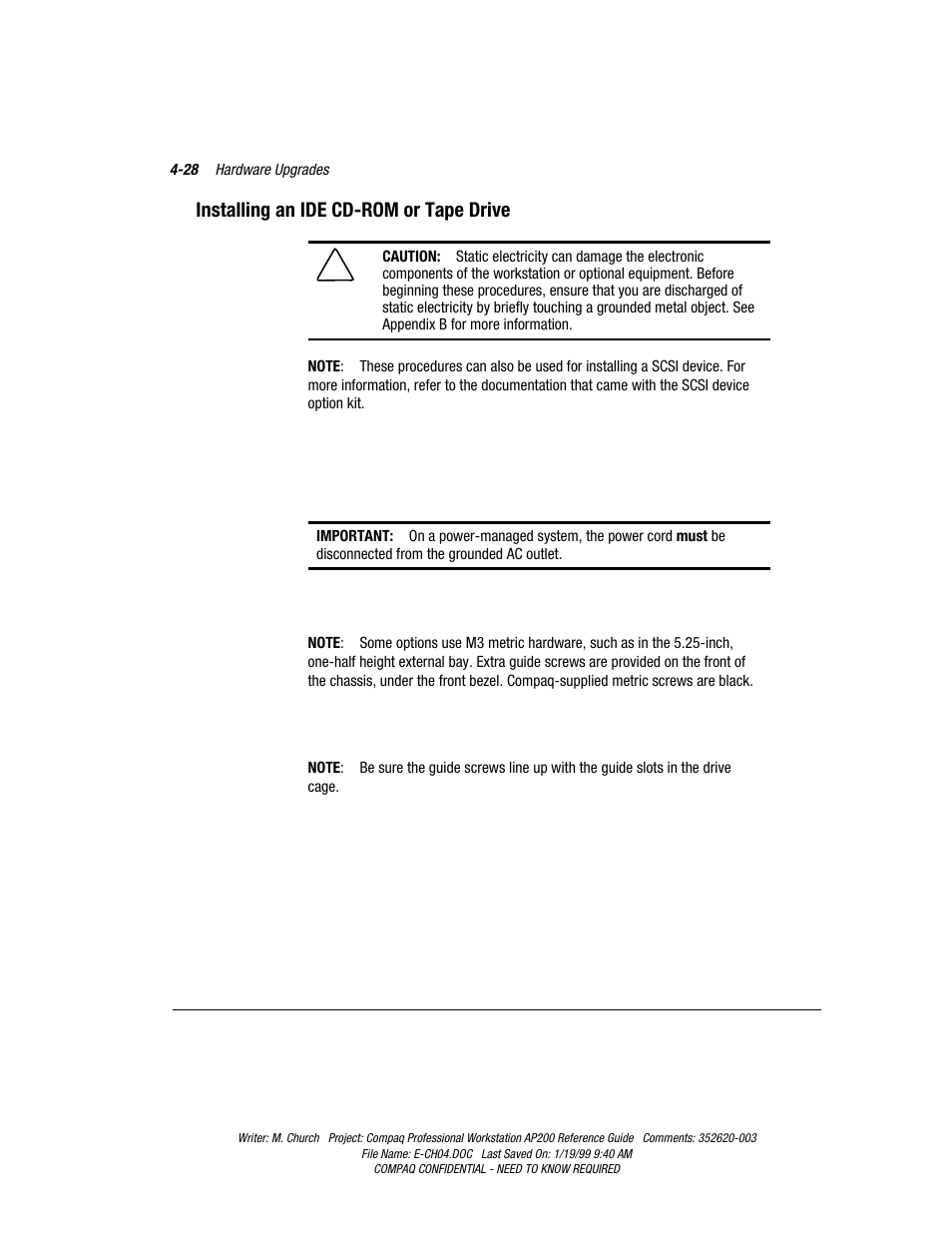 4-28 Hardware Upgrades

Installing an IDE CD-ROM or Tape Drive

CAUTION: Static electricity can damage the electronic components of the workstation or optional equipment. Before beginning these procedures, ensure that you are discharged of static electricity by briefly touching a grounded metal object. See Appendix B for more information.

NOTE: These procedures can also be used for installing a SCSI device. For more information, refer to the documentation that came with the SCSI device option kit.

IMPORTANT: On a power-managed system, the power cord must be disconnected from the grounded AC outlet.

NOTE: Some options use M3 metric hardware, such as in the 5.25-inch, one-half height external bay. Extra guide screws are provided on the front of the chassis, under the front bezel. Compaq-supplied metric screws are black.

NOTE: Be sure the guide screws line up with the guide slots in the drive cage.

Writer: M. Church Project: Compaq Professional Workstation AP200 Reference Guide Comments: 352620-003
File Name: E-CH04.DOC Last Saved On: 1/19/99 9:40 AM
COMPAQ CONFIDENTIAL - NEED TO KNOW REQUIRED